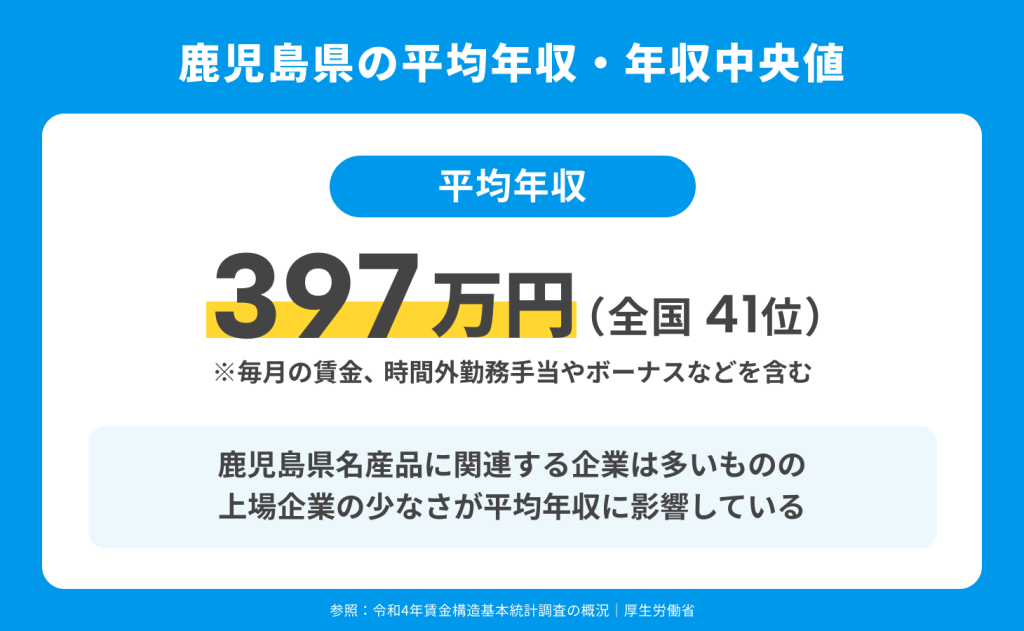 鹿児島県の平均年収・年収中央値

平均年収

397万円（全国 41位）

※毎月の賃金、時間外勤務手当やボーナスなどを含む

鹿児島県名産品に関連する企業は多いものの
上場企業の少なさが平均年収に影響している

参照：令和4年賃金構造基本統計調査の概況｜厚生労働省